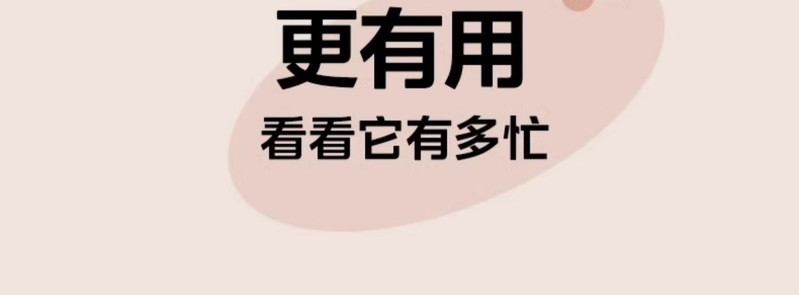 更有用
看看它有多忙